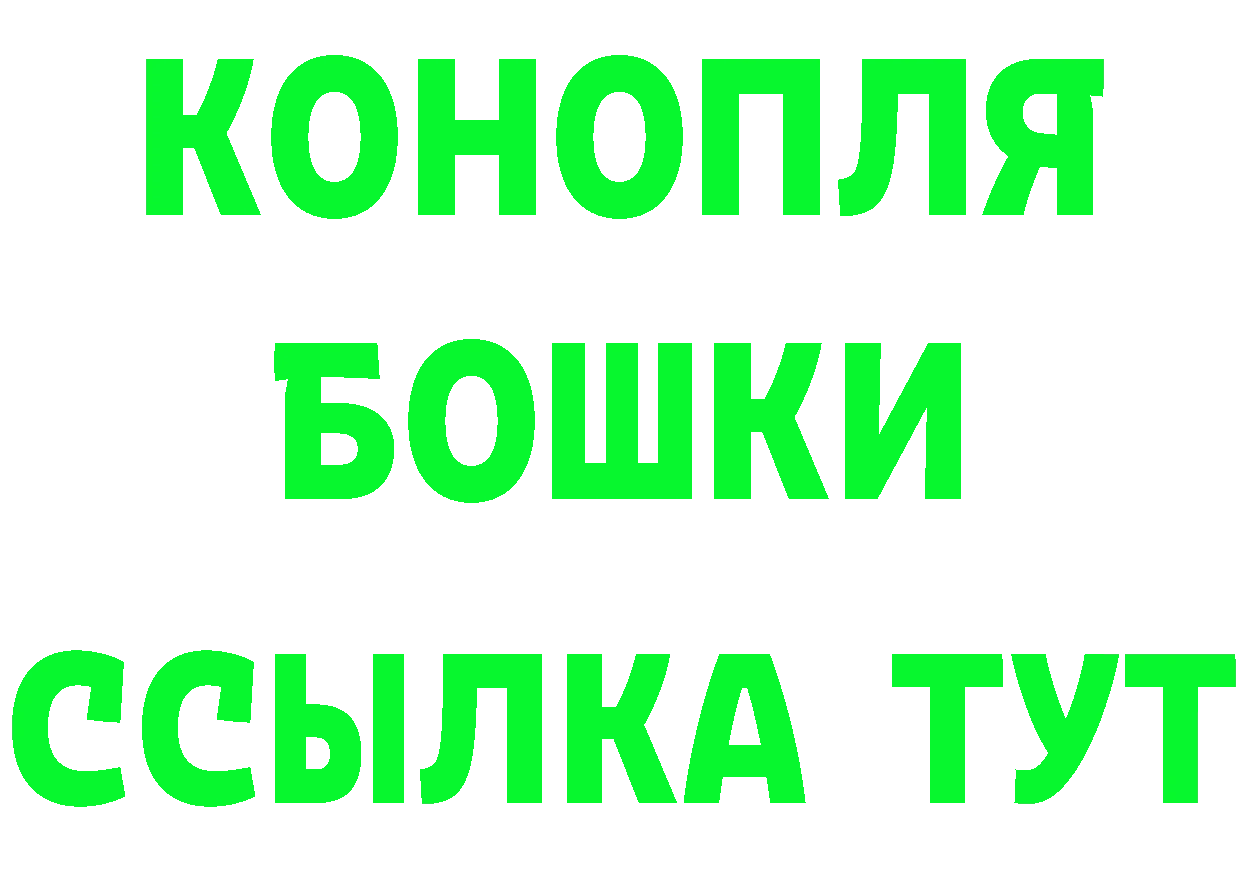 КОНОПЛЯ
БОШКИ
ССЫЛКА ТУТ